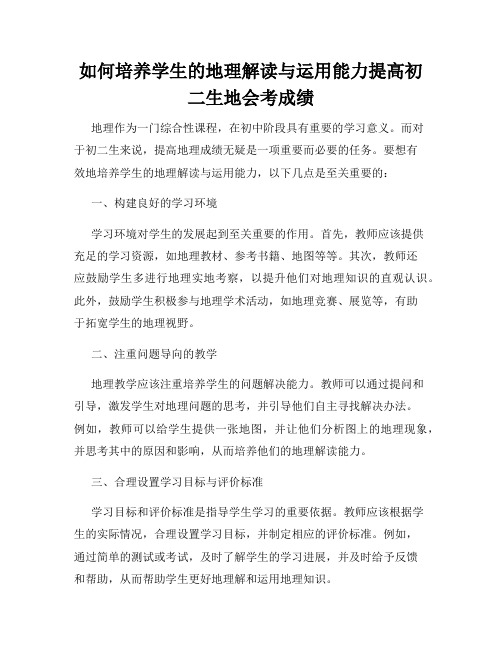 如何培养学生的地理解读与运用能力提高初二生地会考成绩

地理作为一门综合性课程，在初中阶段具有重要的学习意义。而对于初二生来说，提高地理成绩无疑是一项重要而必要的任务。要想有效地培养学生的地理解读与运用能力，以下几点是至关重要的：

一、构建良好的学习环境

学习环境对学生的发展起到至关重要的作用。首先，教师应该提供充足的学习资源，如地理教材、参考书籍、地图等等。其次，教师还应鼓励学生多进行地理实地考察，以提升他们对地理知识的直观认识。此外，鼓励学生积极参与地理学术活动，如地理竞赛、展览等，有助于拓宽学生的地理视野。

二、注重问题导向的教学

地理教学应该注重培养学生的问题解决能力。教师可以通过提问和引导，激发学生对地理问题的思考，并引导他们自主寻找解决办法。例如，教师可以给学生提供一张地图，并让他们分析图上的地理现象，并思考其中的原因和影响，从而培养他们的地理解读能力。

三、合理设置学习目标与评价标准

学习目标和评价标准是指导学生学习的重要依据。教师应该根据学生的实际情况，合理设置学习目标，并制定相应的评价标准。例如，通过简单的测试或考试，及时了解学生的学习进展，并及时给予反馈和帮助，从而帮助学生更好地理解和运用地理知识。